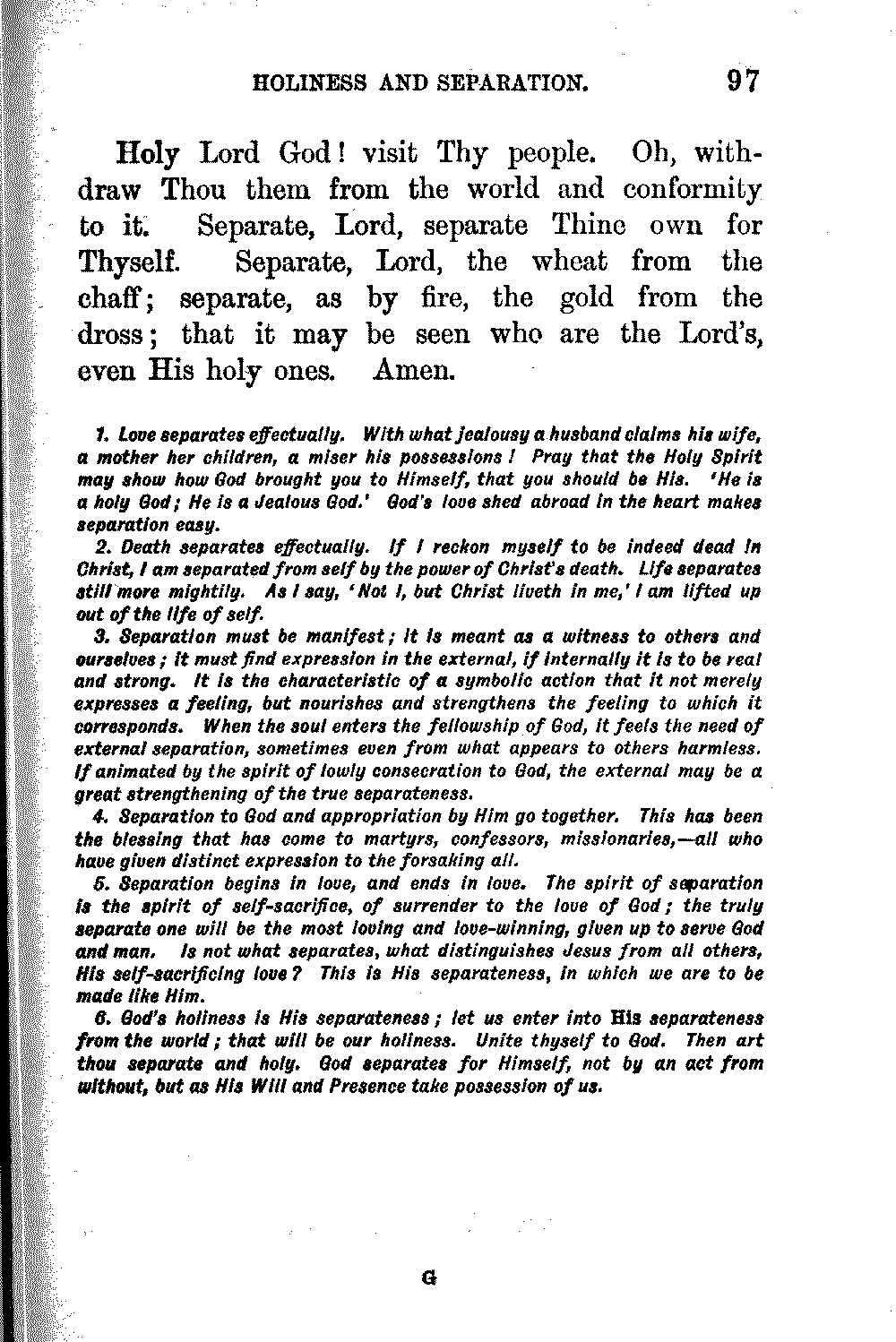 HOLINESS AND SEPARATION. 97

Holy Lord God! visit Thy people. Oh, withdraw Thou them from the world and conformity to it. Separate, Lord, separate Thine own for Thyself. Separate, Lord, the wheat from the chaff; separate, as by fire, the gold from the dross; that it may be seen who are the Lord's, even His holy ones. Amen.

1. Love separates effectually. With what jealousy a husband claims his wife, a mother her children, a miser his possessions! Pray that the Holy Spirit may show how God brought you to Himself, that you should be His. 'He is a holy God; He is a Jealous God.' God's love shed abroad in the heart makes separation easy.

2. Death separates effectually. If I reckon myself to be indeed dead in Christ, I am separated from self by the power of Christ's death. Life separates still more mightily. As I say, 'Not I, but Christ liveth in me,' I am lifted up out of the life of self.

3. Separation must be manifest; it is meant as a witness to others and ourselves; it must find expression in the external, if internally it is to be real and strong. It is the characteristic of a symbolic action that it not merely expresses a feeling, but nourishes and strengthens the feeling to which it corresponds. When the soul enters the fellowship of God, it feels the need of external separation, sometimes even from what appears to others harmless. If animated by the spirit of lowly consecration to God, the external may be a great strengthening of the true separateness.

4. Separation to God and appropriation by Him go together. This has been the blessing that has come to martyrs, confessors, missionaries,—all who have given distinct expression to the forsaking all.

5. Separation begins in love, and ends in love. The spirit of separation is the spirit of self-sacrifice, of surrender to the love of God; the truly separate one will be the most loving and love-winning, given up to serve God and man. Is not what separates, what distinguishes Jesus from all others, His self-sacrificing love? This is His separateness, in which we are to be made like Him.

6. God's holiness is His separateness; let us enter into His separateness from the world; that will be our holiness. Unite thyself to God. Then art thou separate and holy. God separates for Himself, not by an act from without, but as His Will and Presence take possession of us.

G